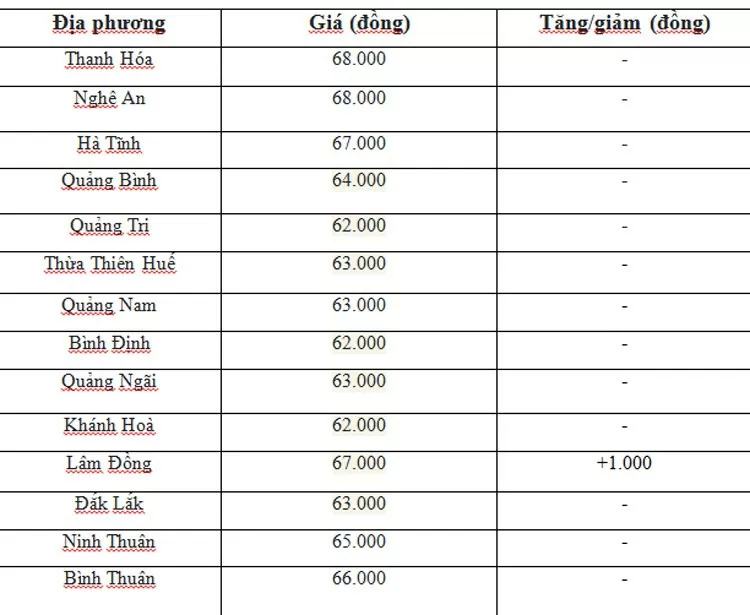 | Địa phương | Giá (đồng) | Tăng/giảm (đồng) |
|---|---|---|
| Thanh Hóa | 68.000 | - |
| Nghệ An | 68.000 | - |
| Hà Tĩnh | 67.000 | - |
| Quảng Bình | 64.000 | - |
| Quảng Trị | 62.000 | - |
| Thừa Thiên Huế | 63.000 | - |
| Quảng Nam | 63.000 | - |
| Bình Định | 62.000 | - |
| Quảng Ngãi | 63.000 | - |
| Khánh Hoà | 62.000 | - |
| Lâm Đồng | 67.000 | +1.000 |
| Đắk Lắk | 63.000 | - |
| Ninh Thuận | 65.000 | - |
| Bình Thuận | 66.000 | - |